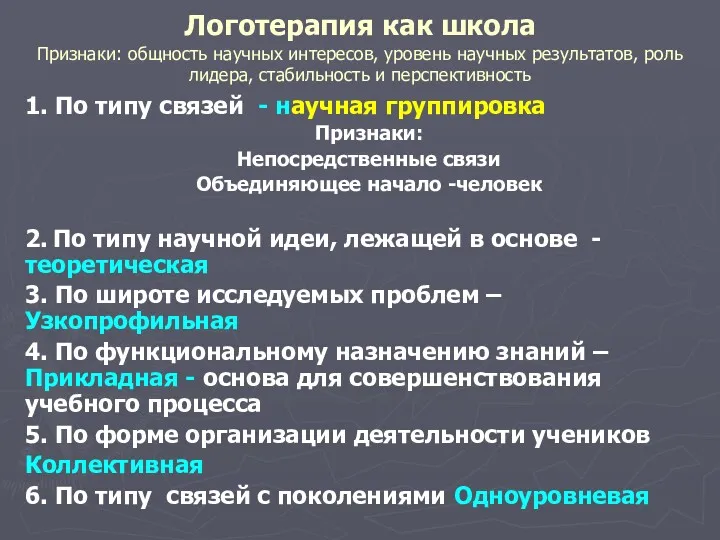 Логотерапия как школа
Признаки: общность научных интересов, уровень научных результатов, роль лидера, стабильность и перспективность

1. По типу связей - научная группировка
Признаки:
Непосредственные связи
Объединяющее начало -человек

2. По типу научной идеи, лежащей в основе - теоретическая
3. По широте исследуемых проблем – Узкопрофильная
4. По функциональному назначению знаний – Прикладная - основа для совершенствования учебного процесса
5. По форме организации деятельности учеников Коллективная
6. По типу связей с поколениями Одноуровневая